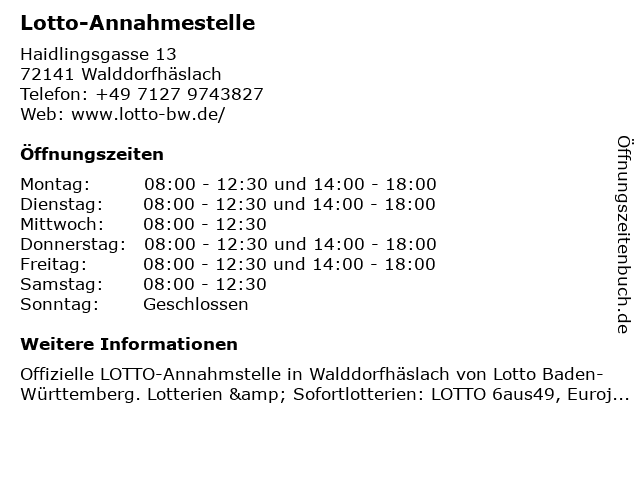 Lotto-Annahmestelle

Haidlingsgasse 13
72141 Walddorfhäslach
Telefon: +49 7127 9743827
Web: www.lotto-bw.de/

Öffnungszeiten

Montag: 08:00 - 12:30 und 14:00 - 18:00
Dienstag: 08:00 - 12:30 und 14:00 - 18:00
Mittwoch: 08:00 - 12:30
Donnerstag: 08:00 - 12:30 und 14:00 - 18:00
Freitag: 08:00 - 12:30 und 14:00 - 18:00
Samstag: 08:00 - 12:30
Sonntag: Geschlossen

Weitere Informationen

Offizielle LOTTO-Annahmstelle in Walddorfhäslach von Lotto Baden-Württemberg. Lotterien &amp; Sofortlotterien: LOTTO 6aus49, Euroj...

Öffnungszeitenbuch.de